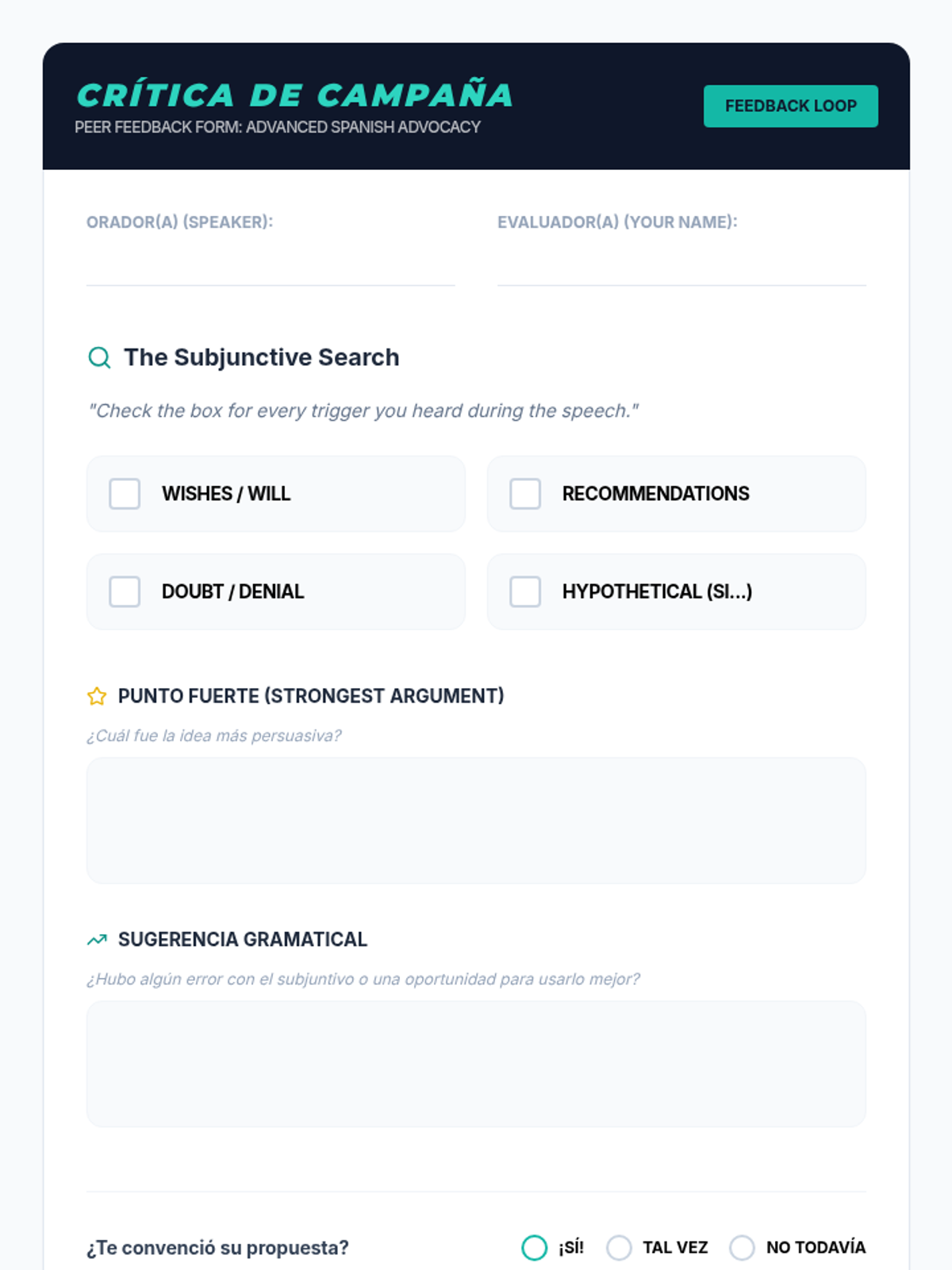 CRÍTICA DE CAMPAÑA
PEER FEEDBACK FORM: ADVANCED SPANISH ADVOCACY

FEEDBACK LOOP

ORADOR(A) (SPEAKER): ____

EVALUADOR(A) (YOUR NAME): ____

The Subjunctive Search

"Check the box for every trigger you heard during the speech."

☐ WISHES / WILL

☐ RECOMMENDATIONS

☐ DOUBT / DENIAL

☐ HYPOTHETICAL (SI...)

PUNTO FUERTE (STRONGEST ARGUMENT)

¿Cuál fue la idea más persuasiva?

SUGERENCIA GRAMATICAL

¿Hubo algún error con el subjuntivo o una oportunidad para usarlo mejor?

¿Te convenció su propuesta?

¡SÍ! TAL VEZ NO TODAVÍA